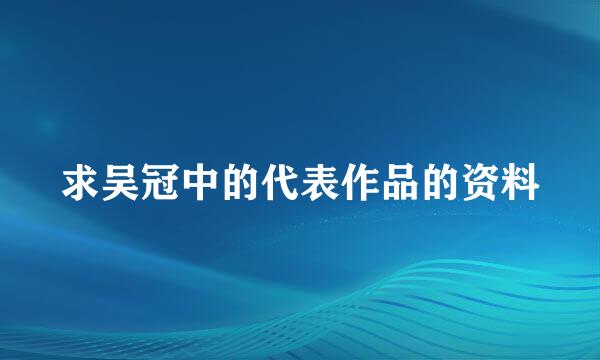 求吴冠中的代表作品的资料